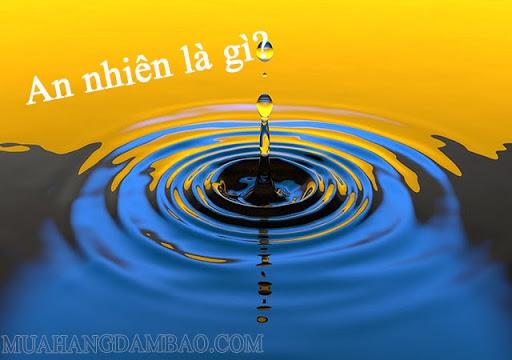 An nhiên là gì?

MUAHANGDAMBAO.COM